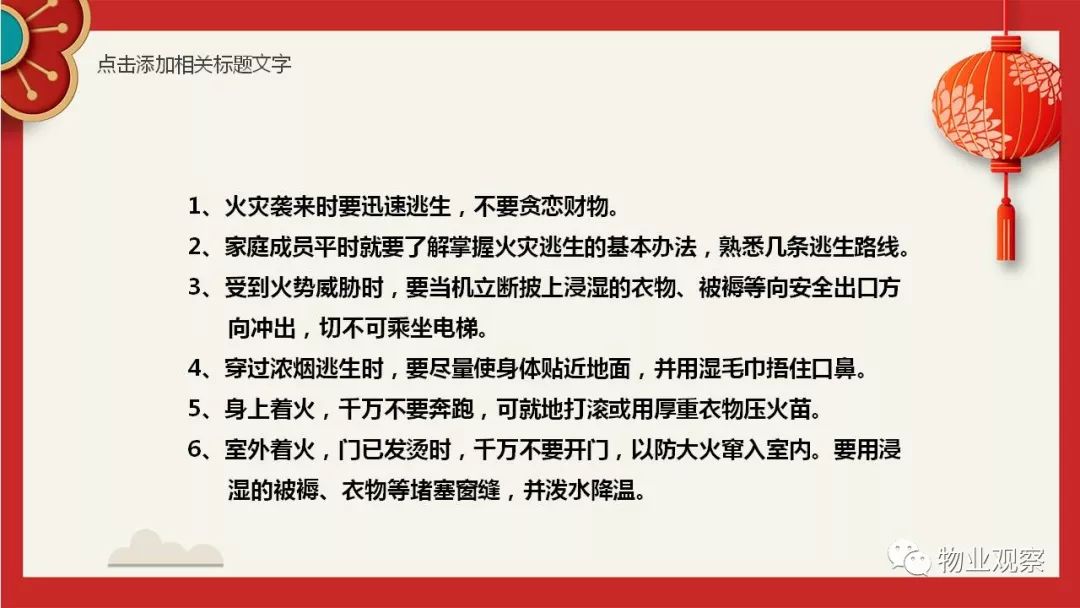 点击添加相关标题文字

1、火灾袭来时要迅速逃生，不要贪恋财物。

2、家庭成员平时就要了解掌握火灾逃生的基本办法，熟悉几条逃生路线。

3、受到火势威胁时，要当机立断披上浸湿的衣物、被褥等向安全出口方向冲出，切不可乘坐电梯。

4、穿过浓烟逃生时，要尽量使身体贴近地面，并用湿毛巾捂住口鼻。

5、身上着火，千万不要奔跑，可就地打滚或用厚重衣物压火苗。

6、室外着火，门已发烫时，千万不要开门，以防大火窜入室内。要用浸湿的被褥、衣物等堵塞窗缝，并泼水降温。

物业观察